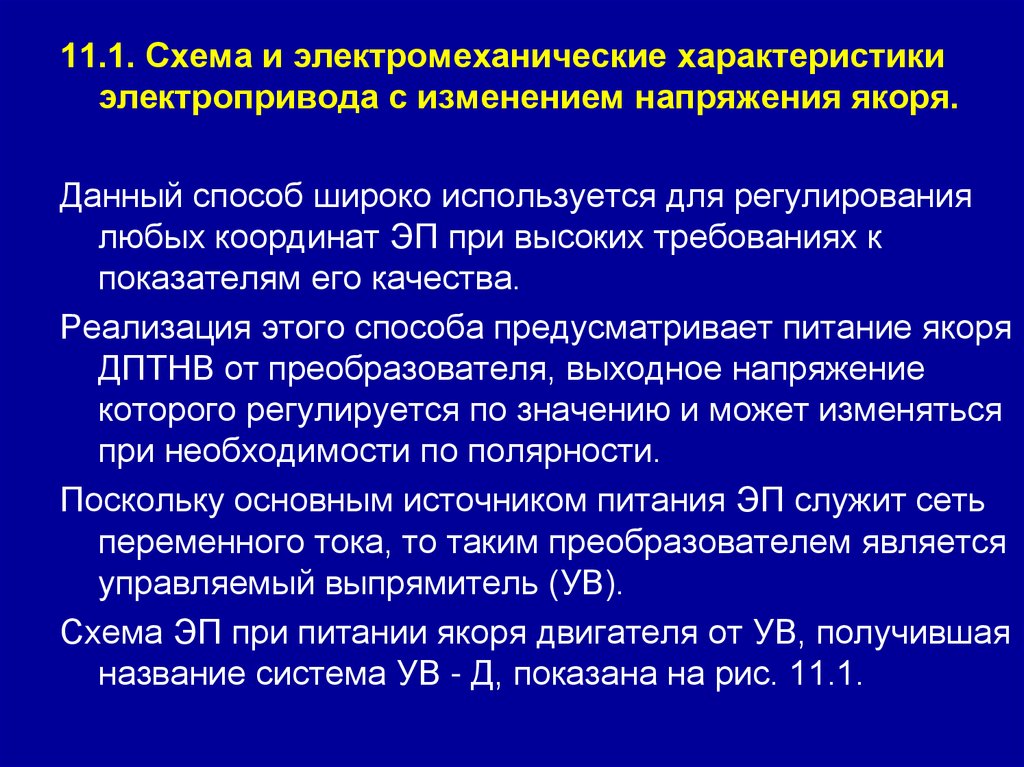 11.1. Схема и электромеханические характеристики электропривода с изменением напряжения якоря.

Данный способ широко используется для регулирования любых координат ЭП при высоких требованиях к показателям его качества.

Реализация этого способа предусматривает питание якоря ДПТНВ от преобразователя, выходное напряжение которого регулируется по значению и может изменяться при необходимости по полярности.

Поскольку основным источником питания ЭП служит сеть переменного тока, то таким преобразователем является управляемый выпрямитель (УВ).

Схема ЭП при питании якоря двигателя от УВ, получившая название система УВ - Д, показана на рис. 11.1.